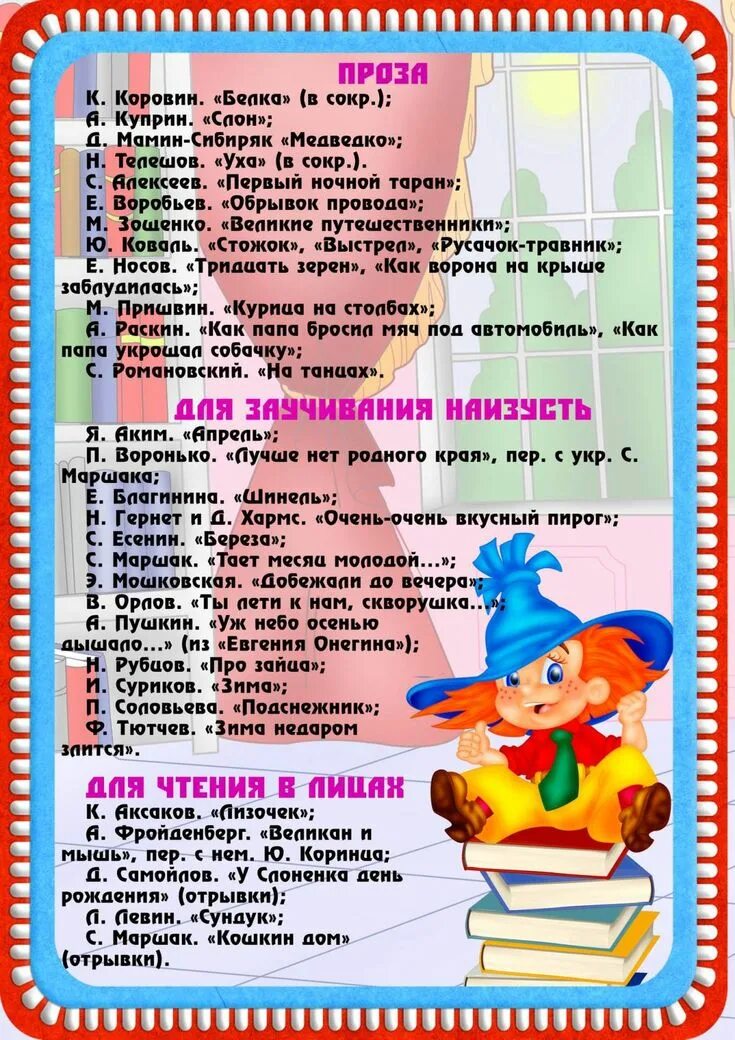 ПРОЗА

К. Коровин. «Белка» (в сокр.);
А. Куприн. «Слон»;
Д. Мамин-Сибиряк «Медведко»;
Н. Телешов. «Уха» (в сокр.).
С. Алексеев. «Первый ночной таран»;
Е. Воробьев. «Обрывок провода»;
М. Зощенко. «Великие путешественники»;
Ю. Коваль. «Стожок», «Выстрел», «Русачок-травник»;
Е. Носов. «Тридцать зерен», «Как ворона на крыше заблудилась»;
М. Пришвин. «Курица на столбах»;
А. Раскин. «Как папа бросил мяч под автомобиль», «Как папа укрощал собачку»;
С. Романовский. «На танцах».

ДЛЯ ЗАУЧИВАНИЯ НАИЗУСТЬ

Я. Аким. «Апрель»;
П. Воронько. «Лучше нет родного края», пер. с укр. С. Маршака;
Е. Благинина. «Шинель»;
Н. Гернет и Д. Хармс. «Очень-очень вкусный пирог»;
С. Есенин. «Береза»;
С. Маршак. «Тает месяц молодой...»;
Э. Мошковская. «Добежали до вечера»;
В. Орлов. «Ты лети к нам, скворушка...»;
А. Пушкин. «Уж небо осенью дышало...» (из «Евгения Онегина»);
Н. Рубцов. «Про зайца»;
И. Суриков. «Зима»;
П. Соловьева. «Подснежник»;
Ф. Тютчев. «Зима недаром злится».

ДЛЯ ЧТЕНИЯ В ЛИЦАХ

К. Аксаков. «Лизочек»;
А. Фройденберг. «Великан и мышь», пер. с нем. Ю. Коринца;
Д. Самойлов. «У Слоненка день рождения» (отрывки);
Л. Левин. «Сундук»;
С. Маршак. «Кошкин дом» (отрывки).